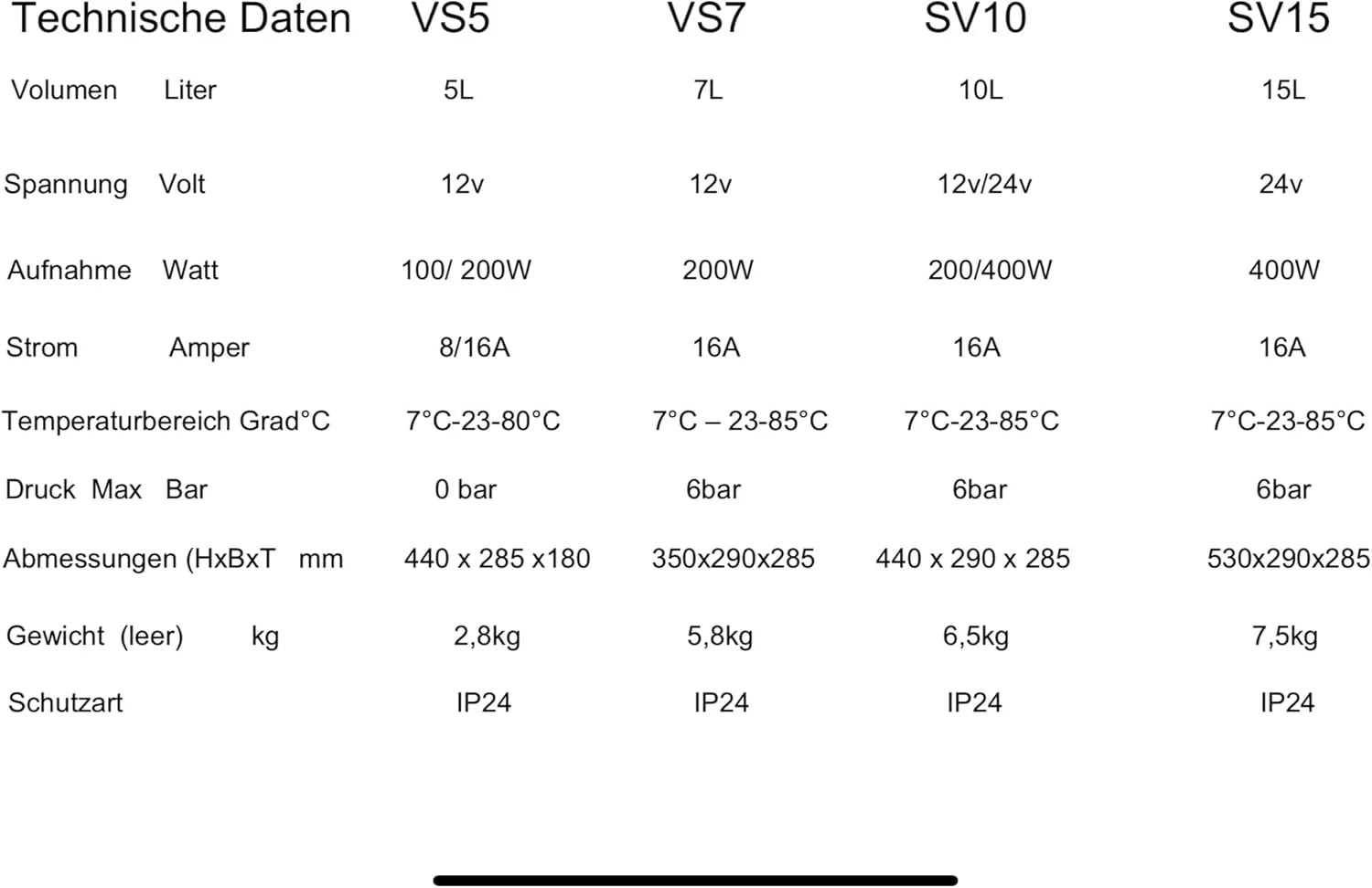 | Technische Daten | VS5 | VS7 | SV10 | SV15 |
|---|---|---|---|---|
| Volumen Liter | 5L | 7L | 10L | 15L |
| Spannung Volt | 12v | 12v | 12v/24v | 24v |
| Aufnahme Watt | 100/ 200W | 200W | 200/400W | 400W |
| Strom Amper | 8/16A | 16A | 16A | 16A |
| Temperaturbereich Grad°C | 7°C-23-80°C | 7°C – 23-85°C | 7°C-23-85°C | 7°C-23-85°C |
| Druck Max Bar | 0 bar | 6bar | 6bar | 6bar |
| Abmessungen (HxBxT mm | 440 x 285 x180 | 350x290x285 | 440 x 290 x 285 | 530x290x285 |
| Gewicht (leer) kg | 2,8kg | 5,8kg | 6,5kg | 7,5kg |
| Schutzart | IP24 | IP24 | IP24 | IP24 |